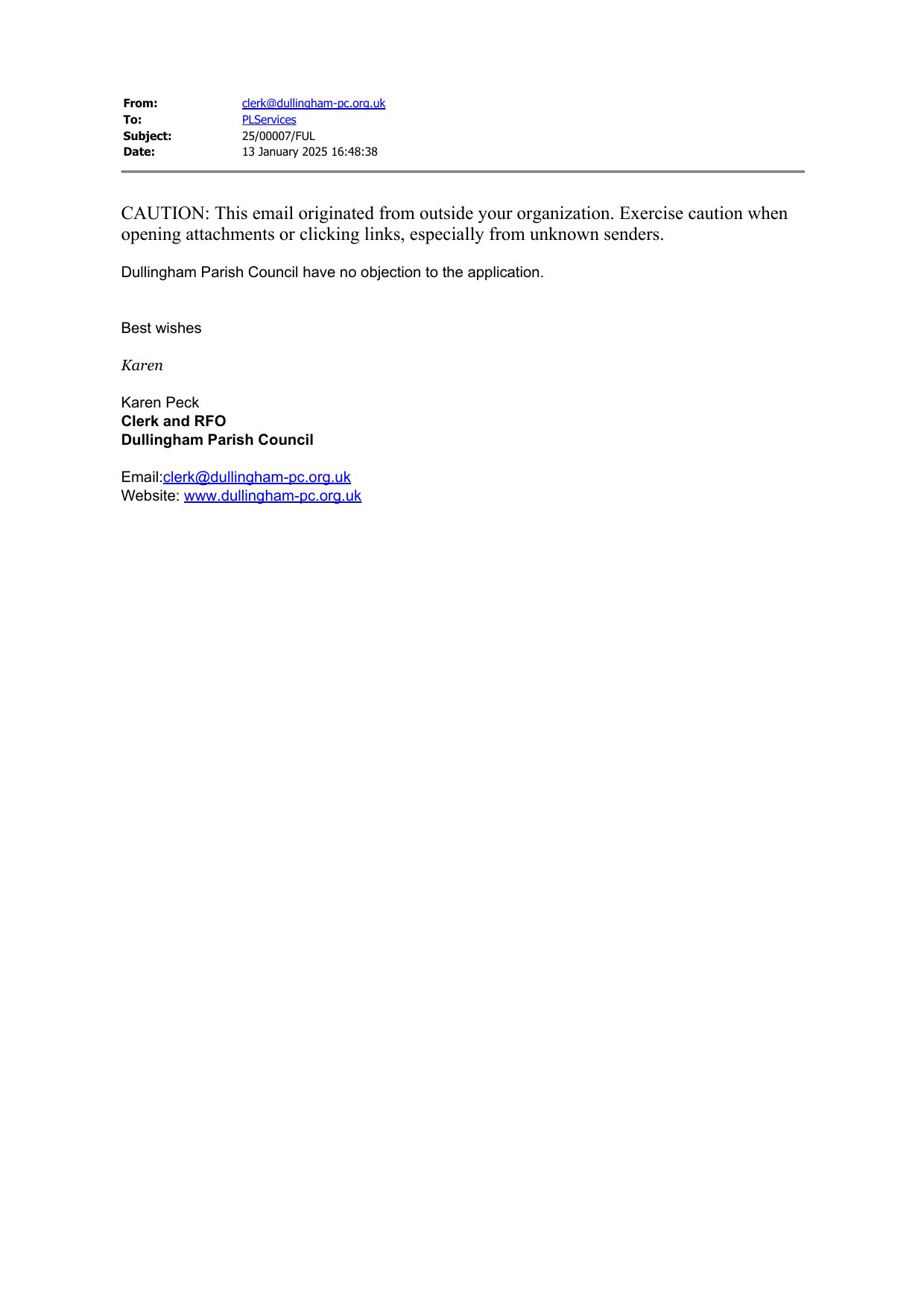 From: clerk@dullingham-pc.org.uk
To: PLServices
Subject: 25/00007/FUL
Date: 13 January 2025 16:48:38

CAUTION: This email originated from outside your organization. Exercise caution when opening attachments or clicking links, especially from unknown senders.

Dullingham Parish Council have no objection to the application.

Best wishes

Karen

Karen Peck
Clerk and RFO
Dullingham Parish Council

Email:clerk@dullingham-pc.org.uk
Website: www.dullingham-pc.org.uk